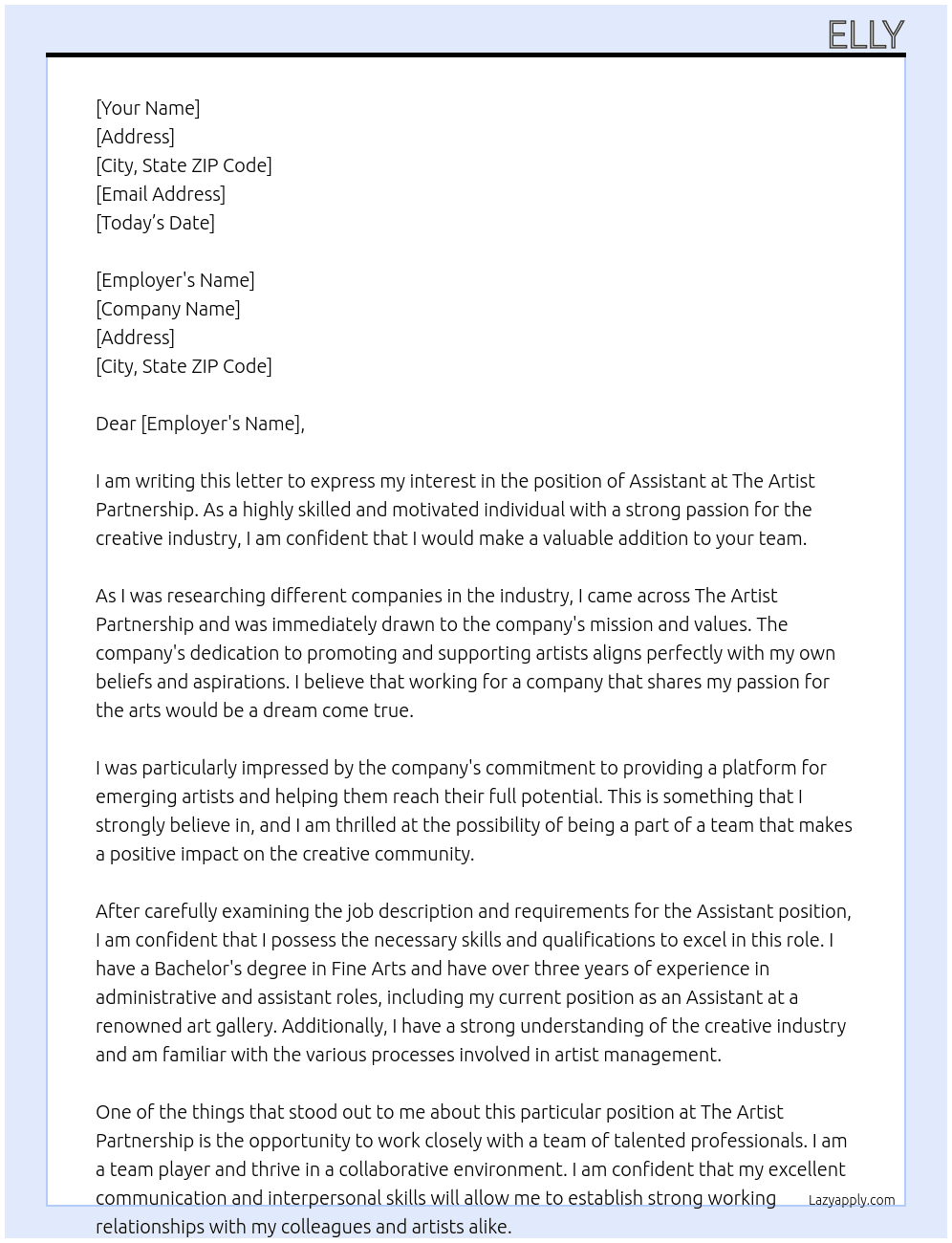 ELLY

[Your Name]
[Address]
[City, State ZIP Code]
[Email Address]
[Today's Date]

[Employer's Name]
[Company Name]
[Address]
[City, State ZIP Code]

Dear [Employer's Name],

I am writing this letter to express my interest in the position of Assistant at The Artist Partnership. As a highly skilled and motivated individual with a strong passion for the creative industry, I am confident that I would make a valuable addition to your team.

As I was researching different companies in the industry, I came across The Artist Partnership and was immediately drawn to the company's mission and values. The company's dedication to promoting and supporting artists aligns perfectly with my own beliefs and aspirations. I believe that working for a company that shares my passion for the arts would be a dream come true.

I was particularly impressed by the company's commitment to providing a platform for emerging artists and helping them reach their full potential. This is something that I strongly believe in, and I am thrilled at the possibility of being a part of a team that makes a positive impact on the creative community.

After carefully examining the job description and requirements for the Assistant position, I am confident that I possess the necessary skills and qualifications to excel in this role. I have a Bachelor's degree in Fine Arts and have over three years of experience in administrative and assistant roles, including my current position as an Assistant at a renowned art gallery. Additionally, I have a strong understanding of the creative industry and am familiar with the various processes involved in artist management.

One of the things that stood out to me about this particular position at The Artist Partnership is the opportunity to work closely with a team of talented professionals. I am a team player and thrive in a collaborative environment. I am confident that my excellent communication and interpersonal skills will allow me to establish strong working relationships with my colleagues and artists alike.

Lazyapply.com